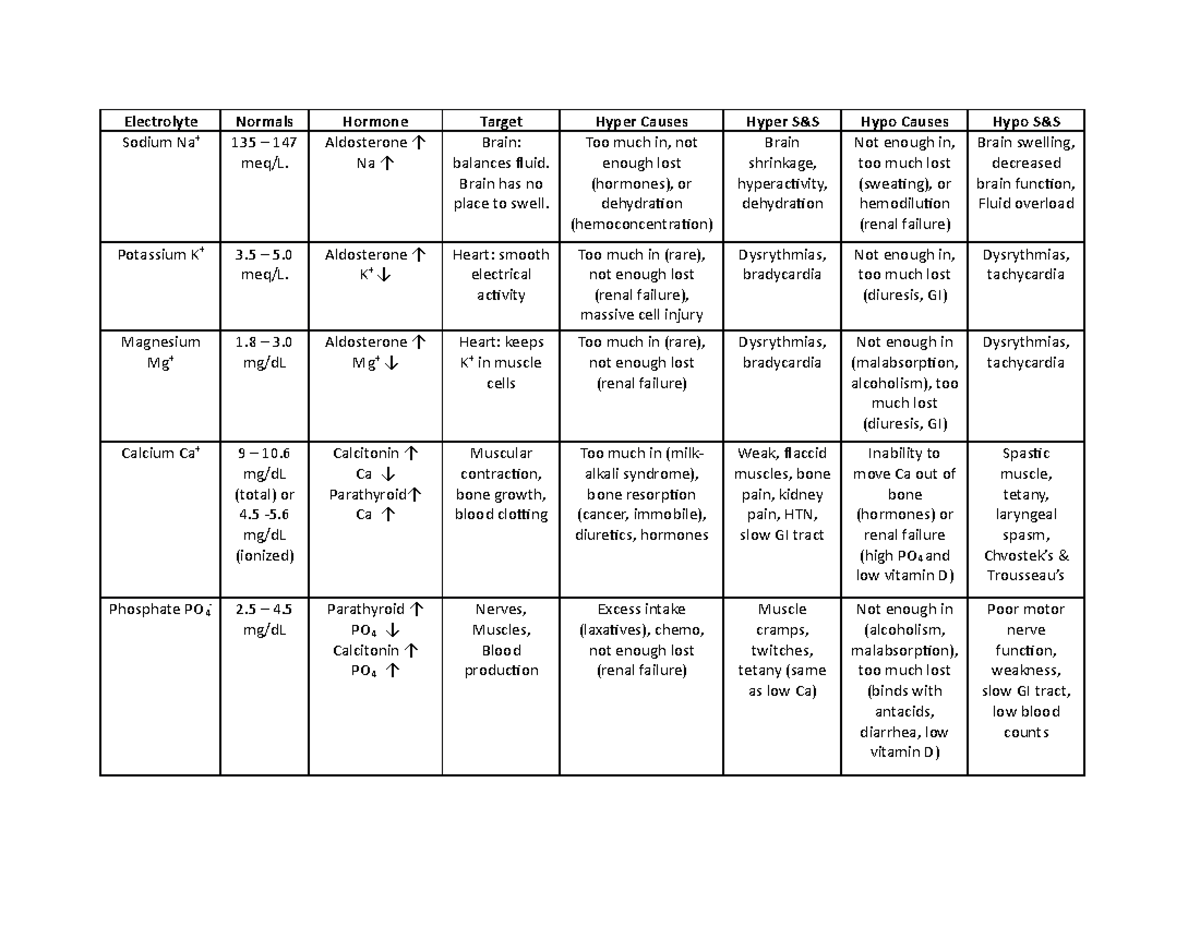 | Electrolyte | Normals | Hormone | Target | Hyper Causes | Hyper S&S | Hypo Causes | Hypo S&S |
|---|---|---|---|---|---|---|---|
| Sodium $Na^+$ | 135 – 147 meq/L. | Aldosterone ↑ Na ↑ | Brain: balances fluid. Brain has no place to swell. | Too much in, not enough lost (hormones), or dehydration (hemoconcentration) | Brain shrinkage, hyperactivity, dehydration | Not enough in, too much lost (sweating), or hemodilution (renal failure) | Brain swelling, decreased brain function, Fluid overload |
| Potassium $K^+$ | 3.5 – 5.0 meq/L. | Aldosterone ↑ $K^+$ ↓ | Heart: smooth electrical activity | Too much in (rare), not enough lost (renal failure), massive cell injury | Dysrythmias, bradycardia | Not enough in, too much lost (diuresis, GI) | Dysrythmias, tachycardia |
| Magnesium $Mg^+$ | 1.8 – 3.0 mg/dL | Aldosterone ↑ $Mg^+$ ↓ | Heart: keeps $K^+$ in muscle cells | Too much in (rare), not enough lost (renal failure) | Dysrythmias, bradycardia | Not enough in (malabsorption, alcoholism), too much lost (diuresis, GI) | Dysrythmias, tachycardia |
| Calcium $Ca^+$ | 9 – 10.6 mg/dL (total) or 4.5 -5.6 mg/dL (ionized) | Calcitonin ↑ Ca ↓ Parathyroid↑ Ca ↑ | Muscular contraction, bone growth, blood clotting | Too much in (milk-alkali syndrome), bone resorption (cancer, immobile), diuretics, hormones | Weak, flaccid muscles, bone pain, kidney pain, HTN, slow GI tract | Inability to move Ca out of bone (hormones) or renal failure (high $PO_4$ and low vitamin D) | Spastic muscle, tetany, laryngeal spasm, Chvostek's & Trousseau's |
| Phosphate $PO_4^-$ | 2.5 – 4.5 mg/dL | Parathyroid ↑ $PO_4$ ↓ Calcitonin ↑ $PO_4$ ↑ | Nerves, Muscles, Blood production | Excess intake (laxatives), chemo, not enough lost (renal failure) | Muscle cramps, twitches, tetany (same as low Ca) | Not enough in (alcoholism, malabsorption), too much lost (binds with antacids, diarrhea, low vitamin D) | Poor motor nerve function, weakness, slow GI tract, low blood counts |